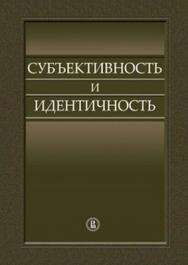 СУБЪЕКТИВНОСТЬ
И
ИДЕНТИЧНОСТЬ